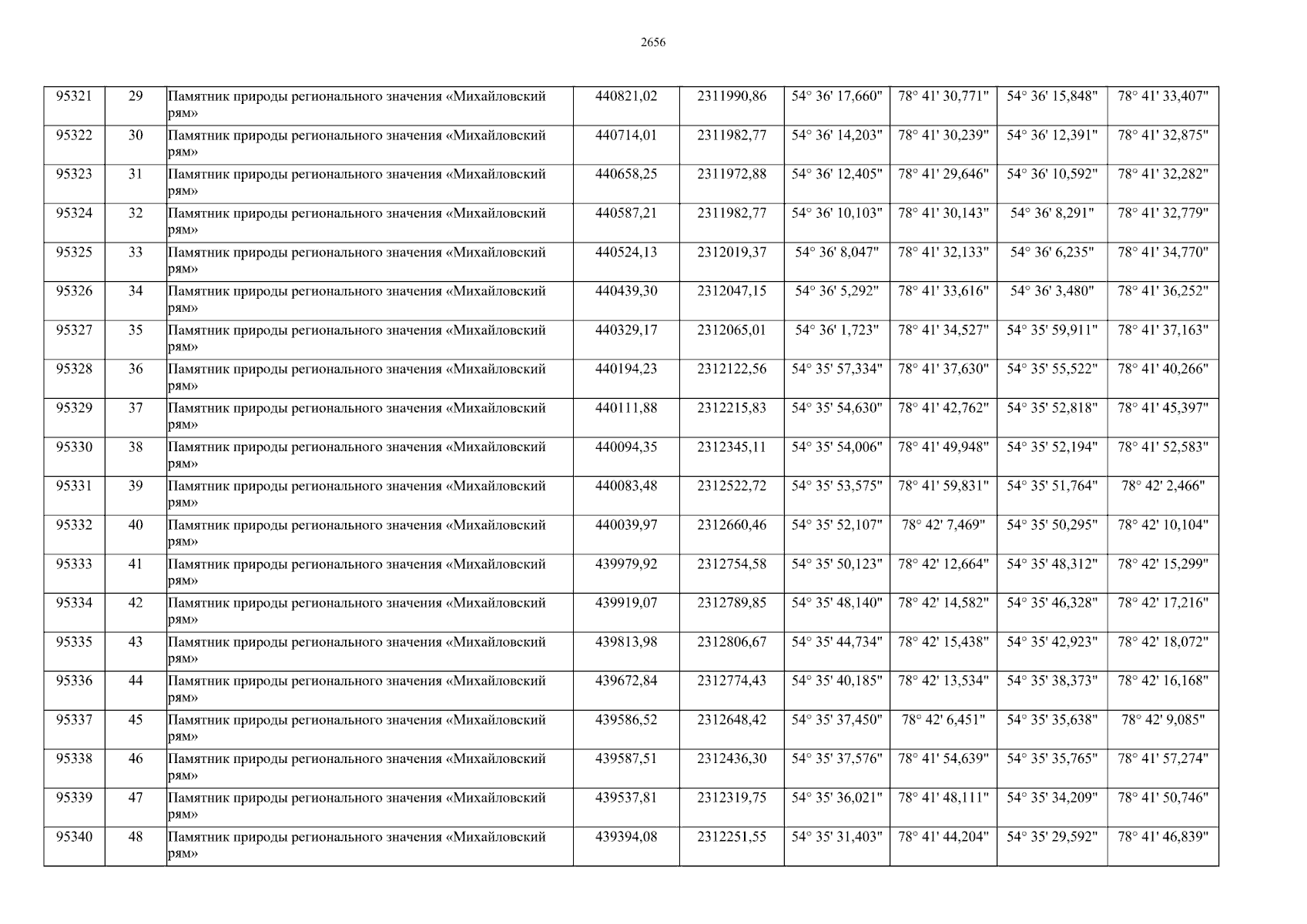 2656

| 95321 | 29 | Памятник природы регионального значения «Михайловский рям» | 440821,02 | 2311990,86 | 54° 36' 17,660" | 78° 41' 30,771" | 54° 36' 15,848" | 78° 41' 33,407" |
|---|---|---|---|---|---|---|---|---|
| 95322 | 30 | Памятник природы регионального значения «Михайловский рям» | 440714,01 | 2311982,77 | 54° 36' 14,203" | 78° 41' 30,239" | 54° 36' 12,391" | 78° 41' 32,875" |
| 95323 | 31 | Памятник природы регионального значения «Михайловский рям» | 440658,25 | 2311972,88 | 54° 36' 12,405" | 78° 41' 29,646" | 54° 36' 10,592" | 78° 41' 32,282" |
| 95324 | 32 | Памятник природы регионального значения «Михайловский рям» | 440587,21 | 2311982,77 | 54° 36' 10,103" | 78° 41' 30,143" | 54° 36' 8,291" | 78° 41' 32,779" |
| 95325 | 33 | Памятник природы регионального значения «Михайловский рям» | 440524,13 | 2312019,37 | 54° 36' 8,047" | 78° 41' 32,133" | 54° 36' 6,235" | 78° 41' 34,770" |
| 95326 | 34 | Памятник природы регионального значения «Михайловский рям» | 440439,30 | 2312047,15 | 54° 36' 5,292" | 78° 41' 33,616" | 54° 36' 3,480" | 78° 41' 36,252" |
| 95327 | 35 | Памятник природы регионального значения «Михайловский рям» | 440329,17 | 2312065,01 | 54° 36' 1,723" | 78° 41' 34,527" | 54° 35' 59,911" | 78° 41' 37,163" |
| 95328 | 36 | Памятник природы регионального значения «Михайловский рям» | 440194,23 | 2312122,56 | 54° 35' 57,334" | 78° 41' 37,630" | 54° 35' 55,522" | 78° 41' 40,266" |
| 95329 | 37 | Памятник природы регионального значения «Михайловский рям» | 440111,88 | 2312215,83 | 54° 35' 54,630" | 78° 41' 42,762" | 54° 35' 52,818" | 78° 41' 45,397" |
| 95330 | 38 | Памятник природы регионального значения «Михайловский рям» | 440094,35 | 2312345,11 | 54° 35' 54,006" | 78° 41' 49,948" | 54° 35' 52,194" | 78° 41' 52,583" |
| 95331 | 39 | Памятник природы регионального значения «Михайловский рям» | 440083,48 | 2312522,72 | 54° 35' 53,575" | 78° 41' 59,831" | 54° 35' 51,764" | 78° 42' 2,466" |
| 95332 | 40 | Памятник природы регионального значения «Михайловский рям» | 440039,97 | 2312660,46 | 54° 35' 52,107" | 78° 42' 7,469" | 54° 35' 50,295" | 78° 42' 10,104" |
| 95333 | 41 | Памятник природы регионального значения «Михайловский рям» | 439979,92 | 2312754,58 | 54° 35' 50,123" | 78° 42' 12,664" | 54° 35' 48,312" | 78° 42' 15,299" |
| 95334 | 42 | Памятник природы регионального значения «Михайловский рям» | 439919,07 | 2312789,85 | 54° 35' 48,140" | 78° 42' 14,582" | 54° 35' 46,328" | 78° 42' 17,216" |
| 95335 | 43 | Памятник природы регионального значения «Михайловский рям» | 439813,98 | 2312806,67 | 54° 35' 44,734" | 78° 42' 15,438" | 54° 35' 42,923" | 78° 42' 18,072" |
| 95336 | 44 | Памятник природы регионального значения «Михайловский рям» | 439672,84 | 2312774,43 | 54° 35' 40,185" | 78° 42' 13,534" | 54° 35' 38,373" | 78° 42' 16,168" |
| 95337 | 45 | Памятник природы регионального значения «Михайловский рям» | 439586,52 | 2312648,42 | 54° 35' 37,450" | 78° 42' 6,451" | 54° 35' 35,638" | 78° 42' 9,085" |
| 95338 | 46 | Памятник природы регионального значения «Михайловский рям» | 439587,51 | 2312436,30 | 54° 35' 37,576" | 78° 41' 54,639" | 54° 35' 35,765" | 78° 41' 57,274" |
| 95339 | 47 | Памятник природы регионального значения «Михайловский рям» | 439537,81 | 2312319,75 | 54° 35' 36,021" | 78° 41' 48,111" | 54° 35' 34,209" | 78° 41' 50,746" |
| 95340 | 48 | Памятник природы регионального значения «Михайловский рям» | 439394,08 | 2312251,55 | 54° 35' 31,403" | 78° 41' 44,204" | 54° 35' 29,592" | 78° 41' 46,839" |